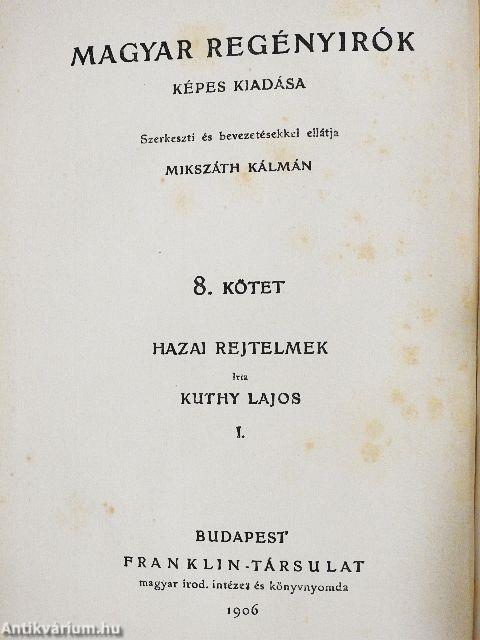 MAGYAR REGÉNYIRÓK

KÉPES KIADÁSA

Szerkeszti és bevezetésekkel ellátja

MIKSZÁTH KÁLMÁN

8. KÖTET

HAZAI REJTELMEK

Irta

KUTHY LAJOS

I.

BUDAPEST

FRANKLIN-TÁRSULAT

magyar irod. intézet és könyvnyomda

1906

Antikvárium.hu